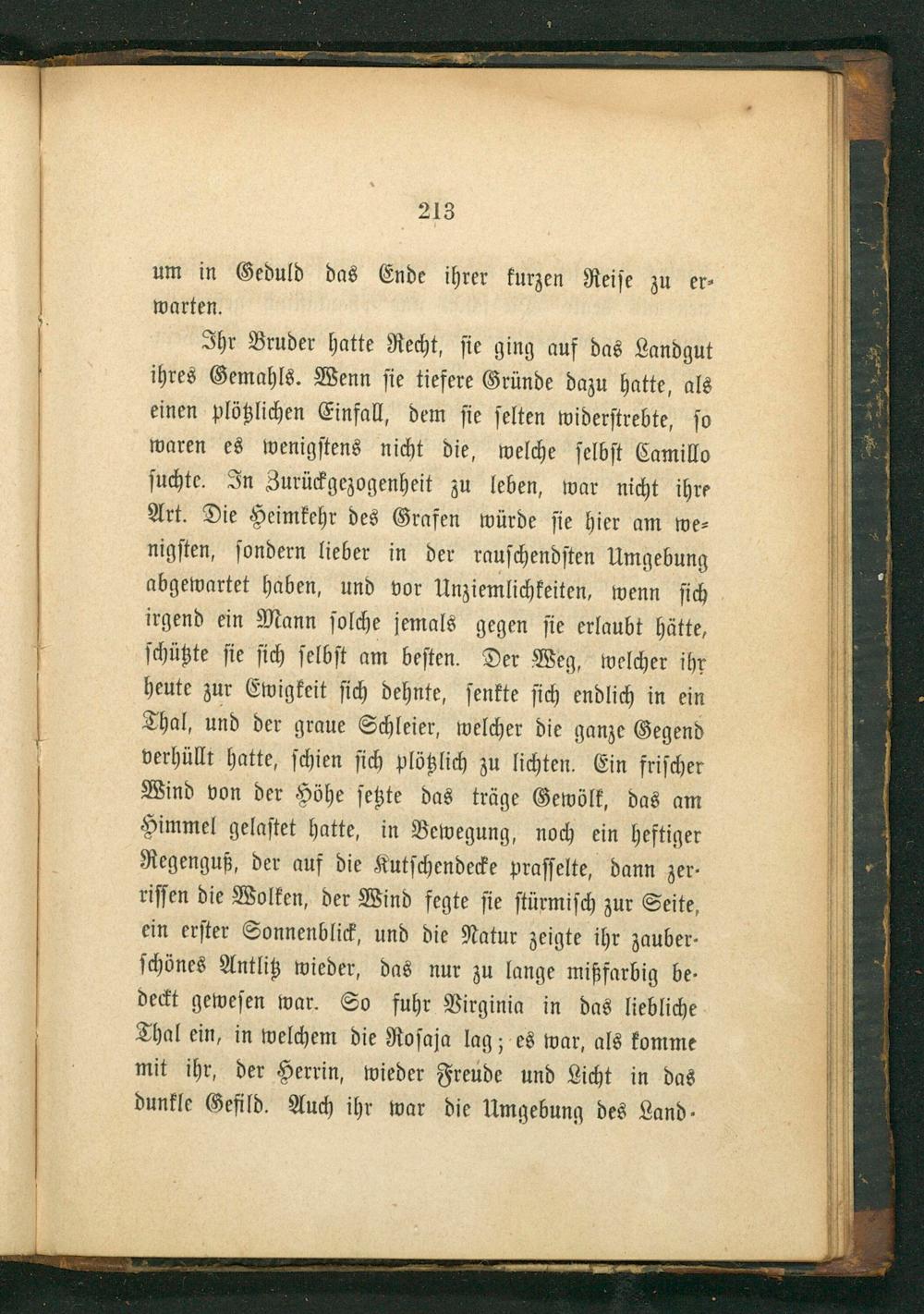 213

um in Geduld das Ende ihrer kurzen Reise zu erwarten.

Ihr Bruder hatte Recht, sie ging auf das Landgut ihres Gemahls. Wenn sie tiefere Gründe dazu hatte, als einen plötzlichen Einfall, dem sie selten widerstrebte, so waren es wenigstens nicht die, welche selbst Camillo suchte. In Zurückgezogenheit zu leben, war nicht ihre Art. Die Heimkehr des Grafen würde sie hier am wenigsten, sondern lieber in der rauschendsten Umgebung abgewartet haben, und vor Unziemlichkeiten, wenn sich irgend ein Mann solche jemals gegen sie erlaubt hätte, schützte sie sich selbst am besten. Der Weg, welcher ihr heute zur Ewigkeit sich dehnte, senkte sich endlich in ein Thal, und der graue Schleier, welcher die ganze Gegend verhüllt hatte, schien sich plötzlich zu lichten. Ein frischer Wind von der Höhe setzte das träge Gewölk, das am Himmel gelastet hatte, in Bewegung, noch ein heftiger Regenguß, der auf die Kutschendecke prasselte, dann zerrissen die Wolken, der Wind fegte sie stürmisch zur Seite, ein erster Sonnenblick, und die Natur zeigte ihr zauberschönes Antlitz wieder, das nur zu lange mißfarbig bedeckt gewesen war. So fuhr Virginia in das liebliche Thal ein, in welchem die Rosaja lag; es war, als komme mit ihr, der Herrin, wieder Freude und Licht in das dunkle Gefild. Auch ihr war die Umgebung des Land-